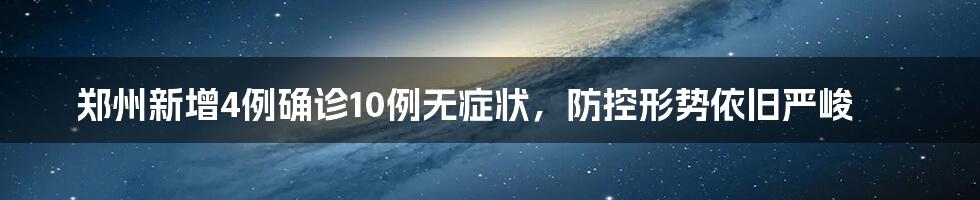 郑州新增4例确诊10例无症状，防控形势依旧严峻